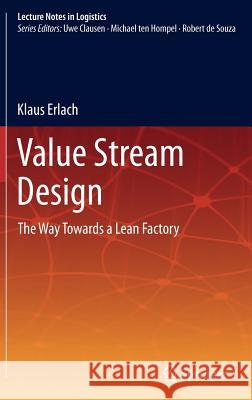 Lecture Notes in Logistics
Series Editors: Uwe Clausen · Michael ten Hompel · Robert de Souza

Klaus Erlach

Value Stream Design

The Way Towards a Lean Factory

Kraina Książek